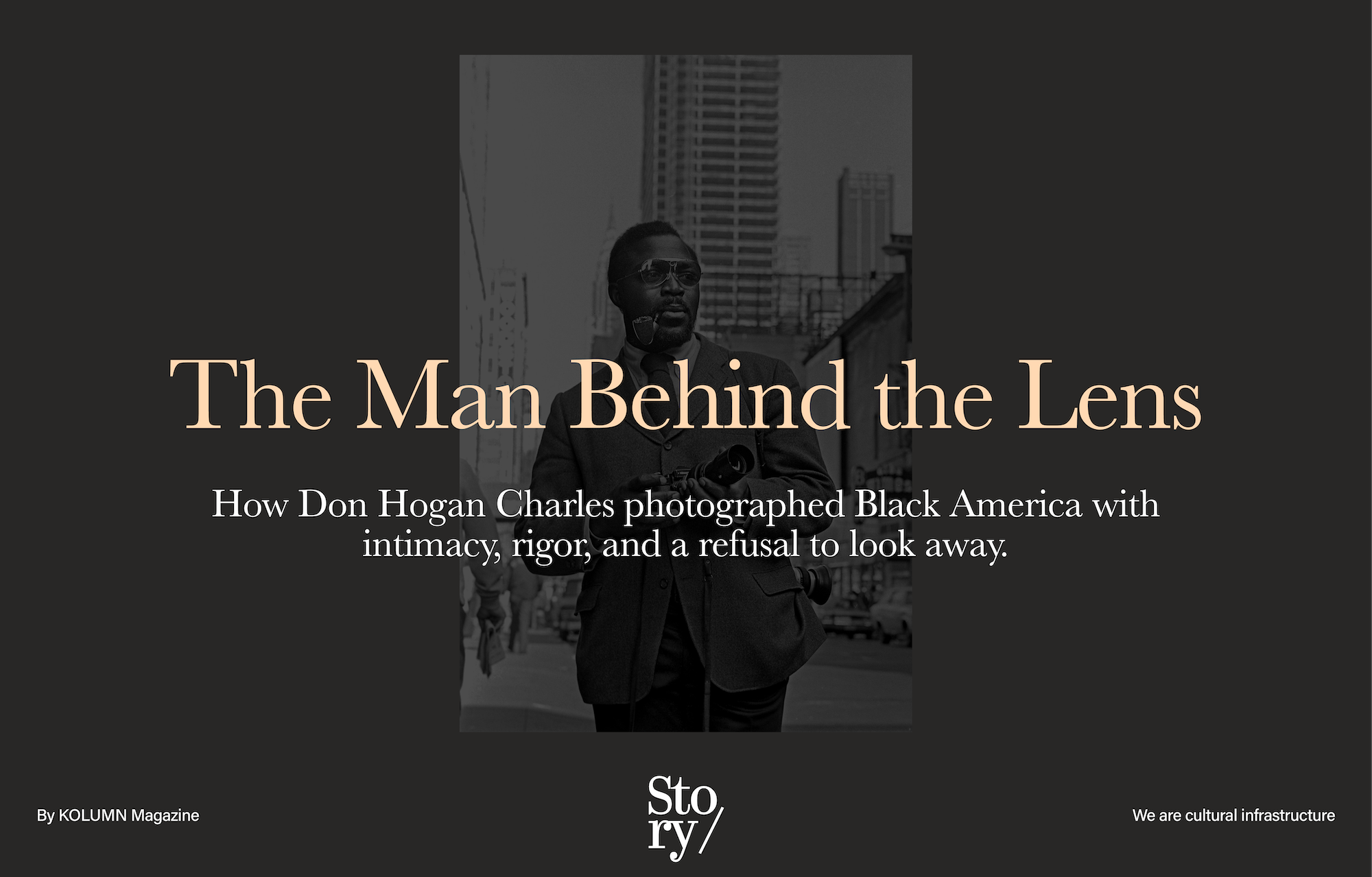 The Man Behind the Lens

How Don Hogan Charles photographed Black America with intimacy, rigor, and a refusal to look away.

By KOLUMN Magazine

Sto
ry/

We are cultural infrastructure